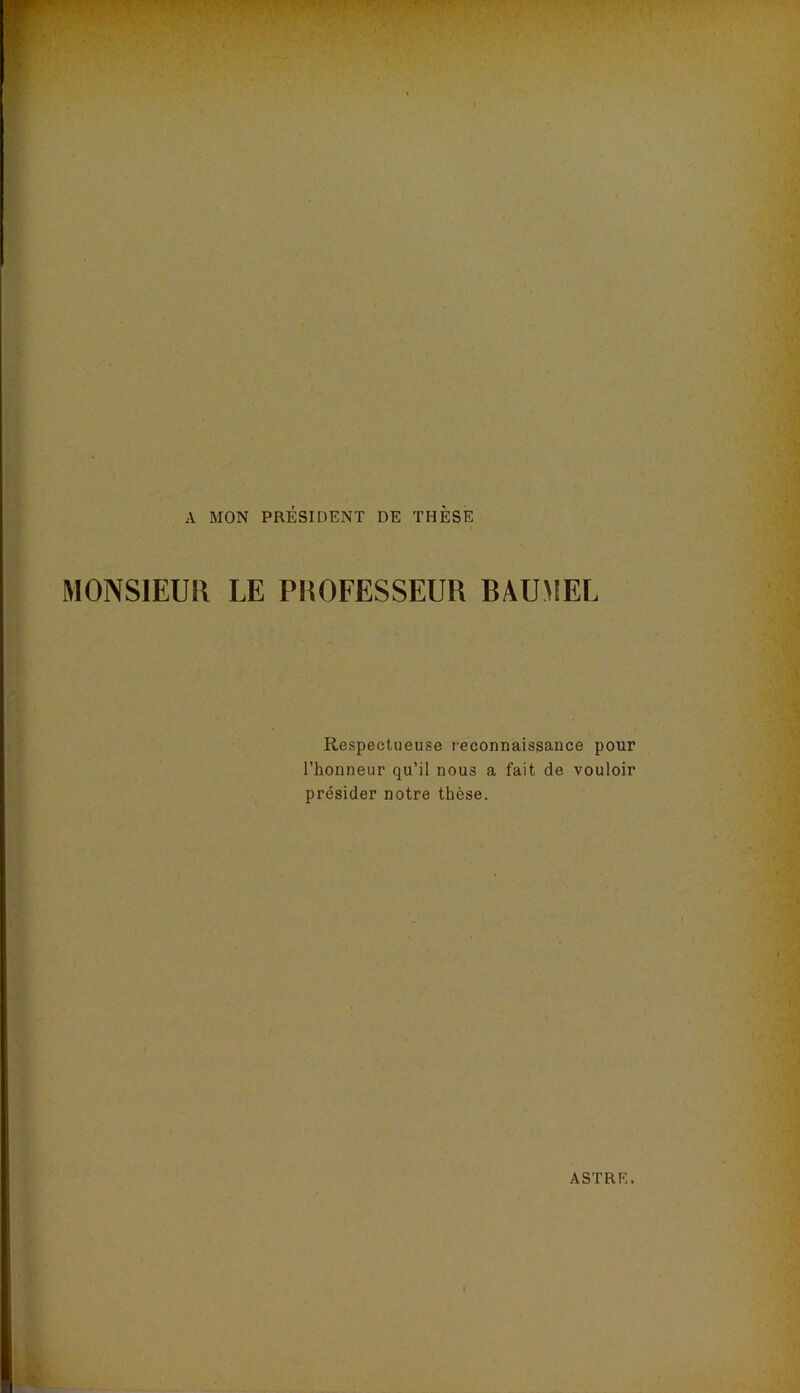 A MON PRÉSIDENT DE THÈSE

MONSIEUR LE PROFESSEUR BAUMEL

Respectueuse reconnaissance pour l'honneur qu'il nous a fait de vouloir présider notre thèse.

ASTRE.